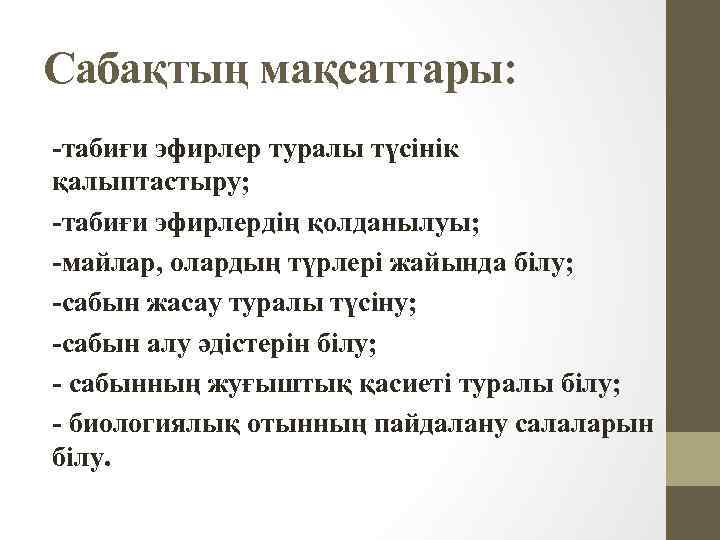 Сабақтың мақсаттары:

-табиғи эфирлер туралы түсінік қалыптастыру;

-табиғи эфирлердің қолданылуы;

-майлар, олардың түрлері жайында білу;

-сабын жасау туралы түсіну;

-сабын алу әдістерін білу;

- сабынның жуғыштық қасиеті туралы білу;

- биологиялық отынның пайдалану салаларын білу.